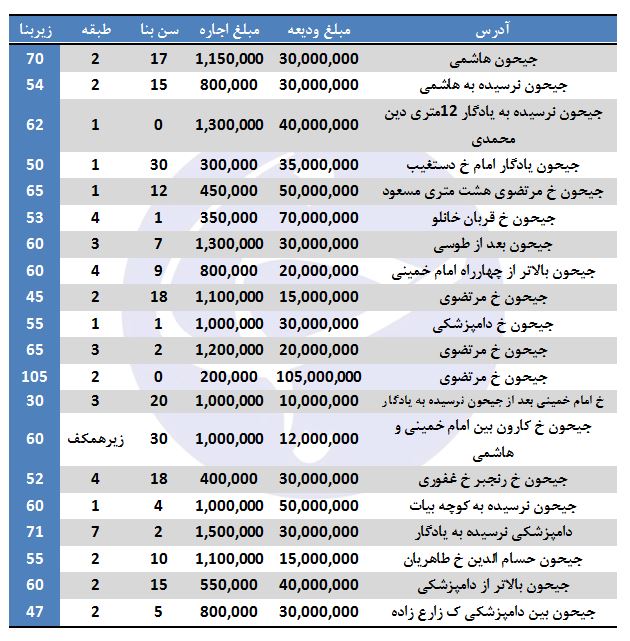 | آدرس | مبلغ ودیعه | مبلغ اجاره | سن بنا | طبقه | زیربنا |
|---|---|---|---|---|---|
| جیحون هاشمی | 30,000,000 | 1,150,000 | 17 | 2 | 70 |
| جیحون نرسیده به هاشمی | 30,000,000 | 800,000 | 15 | 2 | 54 |
| جیحون نرسیده به یادگار 12متری دین محمدی | 40,000,000 | 1,300,000 | 0 | 1 | 62 |
| جیحون یادگار امام خ دستغیب | 35,000,000 | 300,000 | 30 | 1 | 50 |
| جیحون خ مرتضوی هشت متری مسعود | 50,000,000 | 450,000 | 12 | 1 | 65 |
| جیحون خ قربان خانلو | 70,000,000 | 350,000 | 1 | 4 | 53 |
| جیحون بعد از طوسی | 30,000,000 | 1,300,000 | 7 | 3 | 60 |
| جیحون بالاتر از چهارراه امام خمینی | 20,000,000 | 800,000 | 9 | 4 | 60 |
| جیحون خ مرتضوی | 15,000,000 | 1,100,000 | 18 | 2 | 45 |
| جیحون خ دامپزشکی | 30,000,000 | 1,000,000 | 1 | 1 | 55 |
| جیحون خ مرتضوی | 20,000,000 | 1,200,000 | 2 | 3 | 65 |
| جیحون خ مرتضوی | 105,000,000 | 200,000 | 0 | 2 | 105 |
| خ امام خمینی بعد از جیحون نرسیده به یادگار | 10,000,000 | 1,000,000 | 20 | 3 | 30 |
| جیحون خ کارون بین امام خمینی و هاشمی | 12,000,000 | 1,000,000 | 30 | زیرهمکف | 60 |
| جیحون خ رنجبر خ غفوری | 30,000,000 | 400,000 | 18 | 4 | 52 |
| جیحون نرسیده به کوچه بیات | 50,000,000 | 1,000,000 | 4 | 1 | 60 |
| دامپزشکی نرسیده به یادگار | 30,000,000 | 1,500,000 | 2 | 7 | 71 |
| جیحون حسام الدین خ طاهریان | 15,000,000 | 1,100,000 | 10 | 2 | 55 |
| جیحون بالاتر از دامپزشکی | 40,000,000 | 550,000 | 15 | 2 | 60 |
| جیحون بین دامپزشکی ک زارع زاده | 30,000,000 | 800,000 | 5 | 2 | 47 |